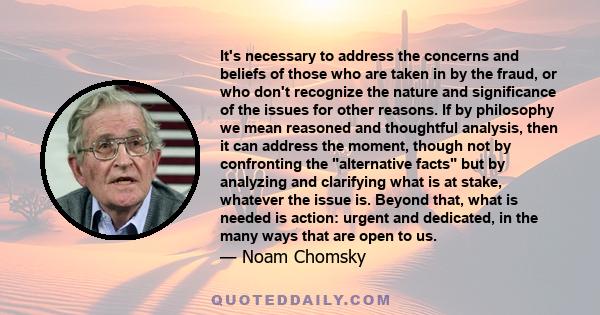 It's necessary to address the concerns and beliefs of those who are taken in by the fraud, or who don't recognize the nature and significance of the issues for other reasons. If by philosophy we mean reasoned and thoughtful analysis, then it can address the moment, though not by confronting the "alternative facts" but by analyzing and clarifying what is at stake, whatever the issue is. Beyond that, what is needed is action: urgent and dedicated, in the many ways that are open to us.
— Noam Chomsky

QUOTEDDAILY.COM